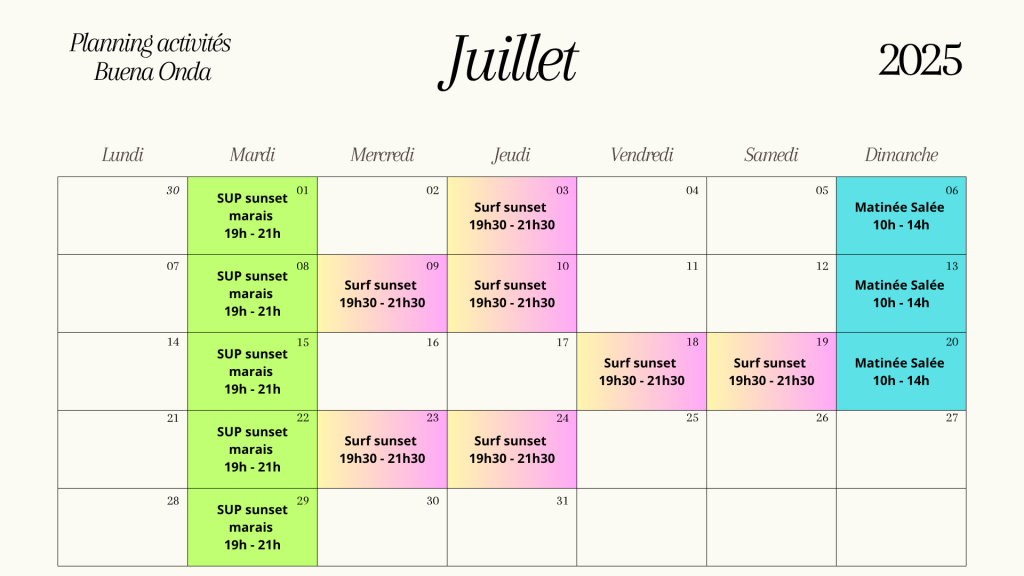 Planning activités
Buena Onda

Juillet

2025

| Lundi | Mardi | Mercredi | Jeudi | Vendredi | Samedi | Dimanche |
|---|---|---|---|---|---|---|
| 30 | 01 SUP sunset marais 19h - 21h | 02 | 03 Surf sunset 19h30 - 21h30 | 04 | 05 | 06 Matinée Salée 10h - 14h |
| 07 | 08 SUP sunset marais 19h - 21h | 09 Surf sunset 19h30 - 21h30 | 10 Surf sunset 19h30 - 21h30 | 11 | 12 | 13 Matinée Salée 10h - 14h |
| 14 | 15 SUP sunset marais 19h - 21h | 16 | 17 | 18 Surf sunset 19h30 - 21h30 | 19 Surf sunset 19h30 - 21h30 | 20 Matinée Salée 10h - 14h |
| 21 | 22 SUP sunset marais 19h - 21h | 23 Surf sunset 19h30 - 21h30 | 24 Surf sunset 19h30 - 21h30 | 25 | 26 | 27 |
| 28 | 29 SUP sunset marais 19h - 21h | 30 | 31 | | | |